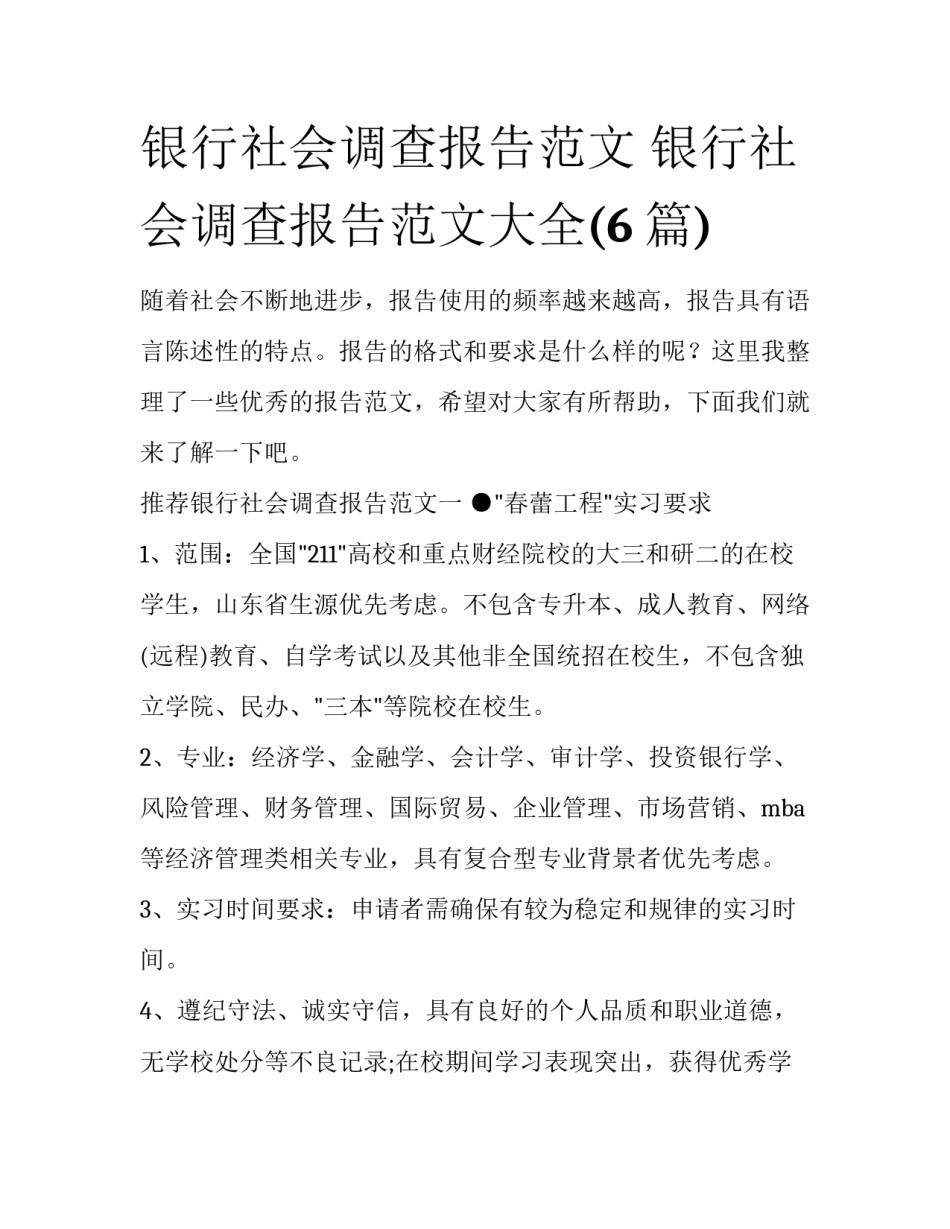 银行社会调查报告范文 银行社会调查报告范文大全(6 篇)

随着社会不断地进步，报告使用的频率越来越高，报告具有语言陈述性的特点。报告的格式和要求是什么样的呢？这里我整理了一些优秀的报告范文，希望对大家有所帮助，下面我们就来了解一下吧。

推荐银行社会调查报告范文一 ●"春蕾工程"实习要求

1、范围：全国"211"高校和重点财经院校的大三和研二的在校学生，山东省生源优先考虑。不包含专升本、成人教育、网络(远程)教育、自学考试以及其他非全国统招在校生，不包含独立学院、民办、"三本"等院校在校生。

2、专业：经济学、金融学、会计学、审计学、投资银行学、风险管理、财务管理、国际贸易、企业管理、市场营销、mba等经济管理类相关专业，具有复合型专业背景者优先考虑。

3、实习时间要求：申请者需确保有较为稳定和规律的实习时间。

4、遵纪守法、诚实守信，具有良好的个人品质和职业道德，无学校处分等不良记录;在校期间学习表现突出，获得优秀学